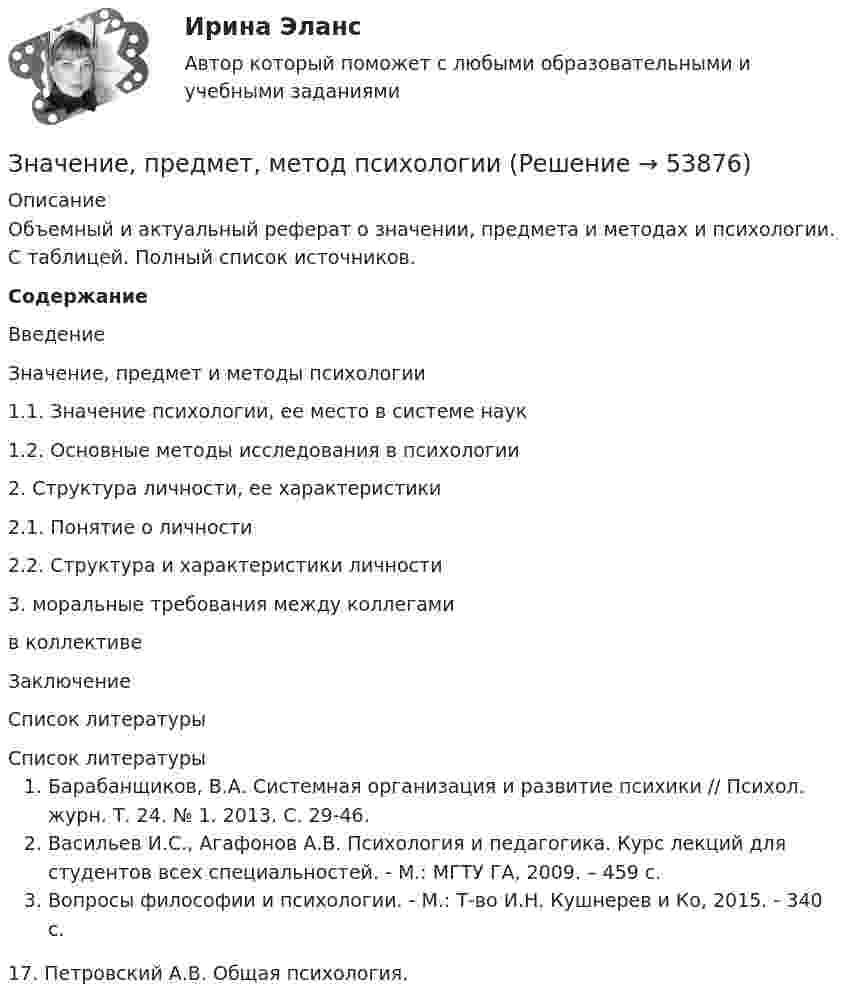 Ирина Эланс

Автор который поможет с любыми образовательными и учебными заданиями

Значение, предмет, метод психологии (Решение → 53876)

Описание

Объемный и актуальный реферат о значении, предмета и методах и психологии. С таблицей. Полный список источников.

Содержание

Введение

Значение, предмет и методы психологии

1.1. Значение психологии, ее место в системе наук

1.2. Основные методы исследования в психологии

2. Структура личности, ее характеристики

2.1. Понятие о личности

2.2. Структура и характеристики личности

3. моральные требования между коллегами

в коллективе

Заключение

Список литературы

Список литературы

1. Барабанщиков, В.А. Системная организация и развитие психики // Психол. журн. Т. 24. № 1. 2013. С. 29-46.
2. Васильев И.С., Агафонов А.В. Психология и педагогика. Курс лекций для студентов всех специальностей. - М.: МГТУ ГА, 2009. – 459 с.
3. Вопросы философии и психологии. - М.: Т-во И.Н. Кушнерев и Ко, 2015. - 340 с.

17. Петровский А.В. Общая психология.